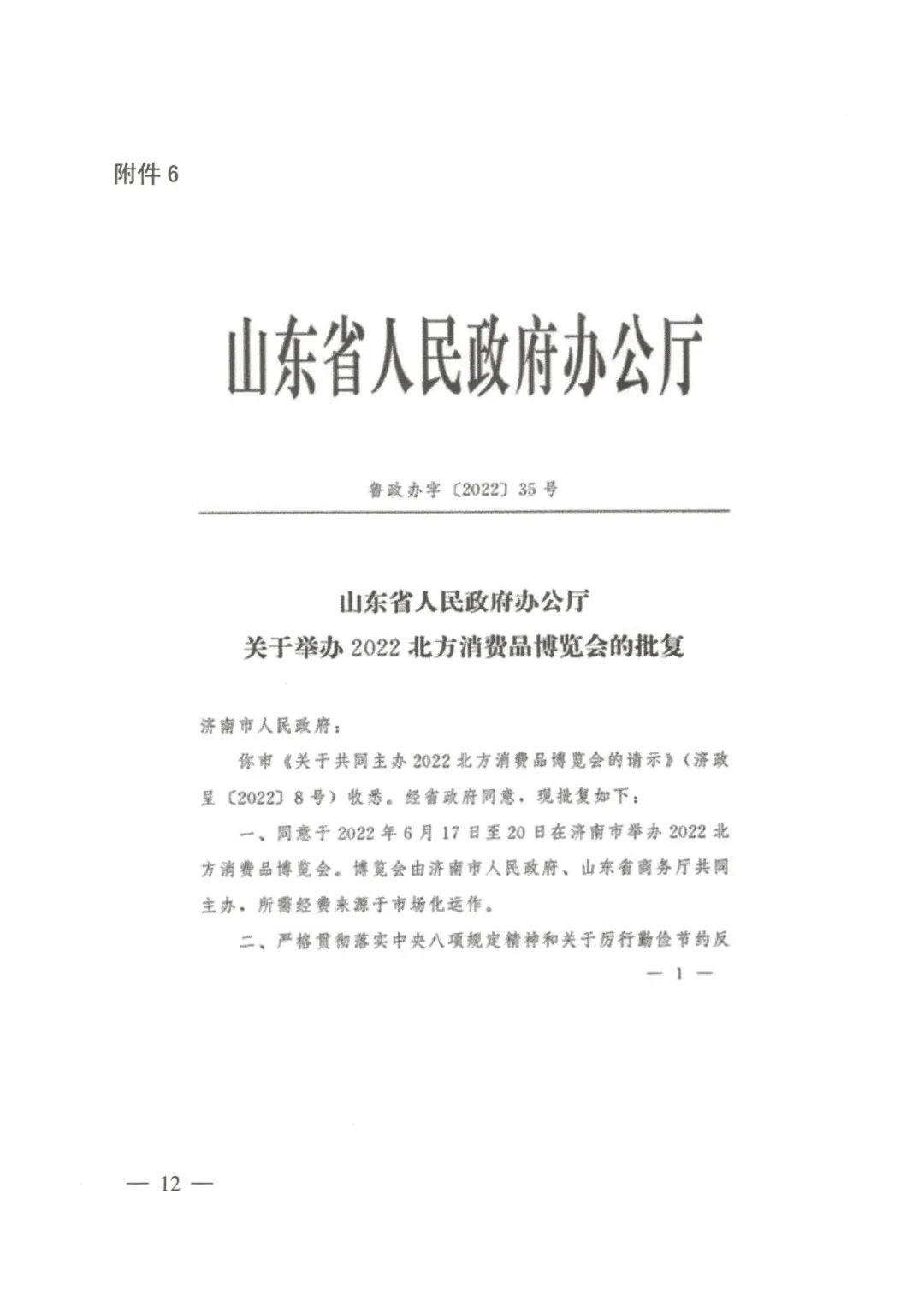 附件 6

山东省人民政府办公厅

鲁政办字〔2022〕35 号

山东省人民政府办公厅
关于举办 2022 北方消费品博览会的批复

济南市人民政府：

你市《关于共同主办 2022 北方消费品博览会的请示》（济政呈〔2022〕8 号）收悉。经省政府同意，现批复如下：

一、同意于 2022 年 6 月 17 日至 20 日在济南市举办 2022 北方消费品博览会。博览会由济南市人民政府、山东省商务厅共同主办，所需经费来源于市场化运作。

二、严格贯彻落实中央八项规定精神和关于厉行勤俭节约反

— 1 —

— 12 —